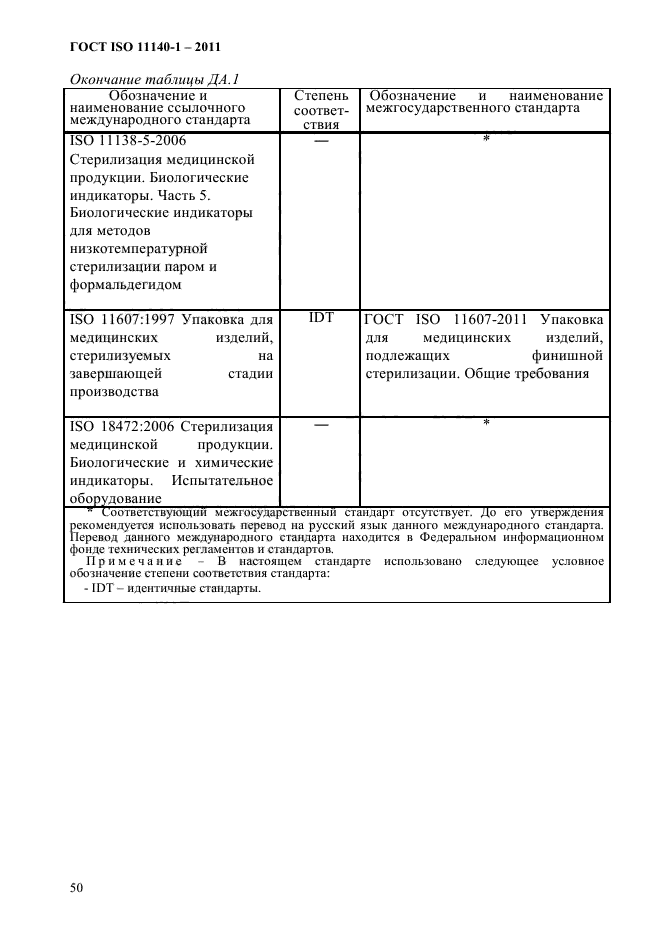 ГОСТ ISO 11140-1 – 2011

Окончание таблицы ДА.1

| Обозначение и наименование ссылочного международного стандарта | Степень соответствия | Обозначение и наименование межгосударственного стандарта |
|---|---|---|
| ISO 11138-5-2006 Стерилизация медицинской продукции. Биологические индикаторы. Часть 5. Биологические индикаторы для методов низкотемпературной стерилизации паром и формальдегидом | — | * |
| ISO 11607:1997 Упаковка для медицинских изделий, стерилизуемых на завершающей стадии производства | IDT | ГОСТ ISO 11607-2011 Упаковка для медицинских изделий, подлежащих финишной стерилизации. Общие требования |
| ISO 18472:2006 Стерилизация медицинской продукции. Биологические и химические индикаторы. Испытательное оборудование | — | * |

* Соответствующий межгосударственный стандарт отсутствует. До его утверждения рекомендуется использовать перевод на русский язык данного международного стандарта. Перевод данного международного стандарта находится в Федеральном информационном фонде технических регламентов и стандартов.
Примечание – В настоящем стандарте использовано следующее условное обозначение степени соответствия стандарта:
- IDT – идентичные стандарты.

50